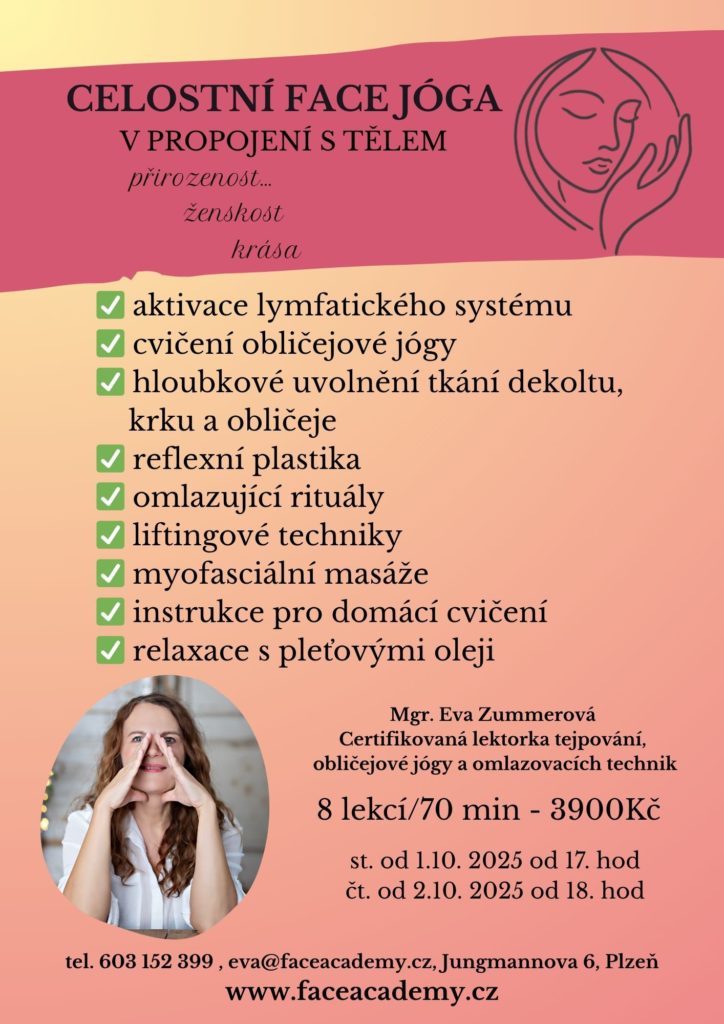 CELOSTNÍ FACE JÓGA
V PROPOJENÍ S TĚLEM

přirozenost...
ženskost
krása

✅ aktivace lymfatického systému
✅ cvičení obličejové jógy
✅ hloubkové uvolnění tkání dekoltu, krku a obličeje
✅ reflexní plastika
✅ omlazující rituály
✅ liftingové techniky
✅ myofasciální masáže
✅ instrukce pro domácí cvičení
✅ relaxace s pleťovými oleji

Mgr. Eva Zummerová
Certifikovaná lektorka tejpování, obličejové jógy a omlazovacích technik

8 lekcí/70 min - 3900Kč

st. od 1.10. 2025 od 17. hod
čt. od 2.10. 2025 od 18. hod

tel. 603 152 399 , eva@faceacademy.cz, Jungmannova 6, Plzeň
www.faceacademy.cz